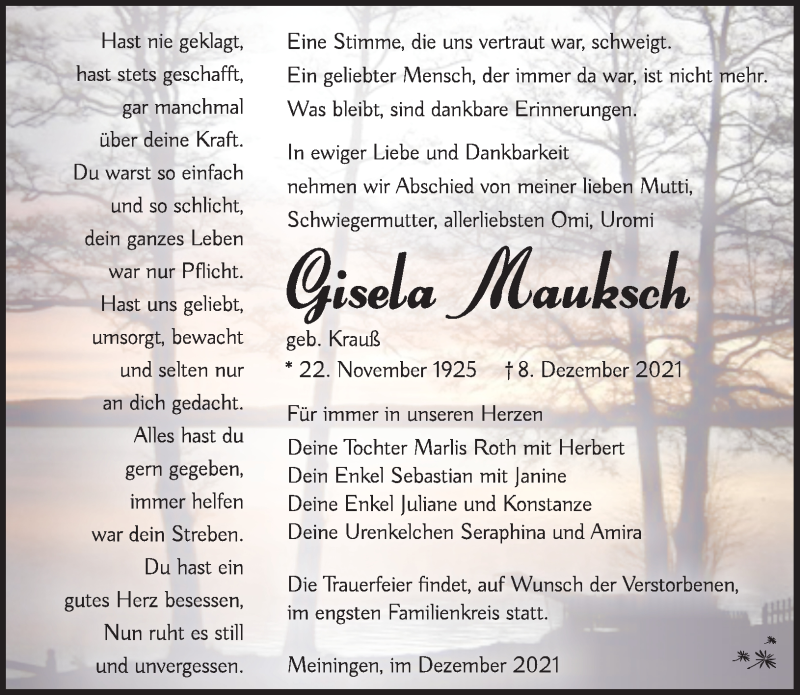 Hast nie geklagt,
hast stets geschafft,
gar manchmal
über deine Kraft.
Du warst so einfach
und so schlicht,
dein ganzes Leben
war nur Pflicht.
Hast uns geliebt,
umsorgt, bewacht
und selten nur
an dich gedacht.
Alles hast du
gern gegeben,
immer helfen
war dein Streben.
Du hast ein
gutes Herz besessen,
Nun ruht es still
und unvergessen.

Eine Stimme, die uns vertraut war, schweigt.
Ein geliebter Mensch, der immer da war, ist nicht mehr.
Was bleibt, sind dankbare Erinnerungen.

In ewiger Liebe und Dankbarkeit
nehmen wir Abschied von meiner lieben Mutti,
Schwiegermutter, allerliebsten Omi, Uromi

Gisela Mauksch

geb. Krauß
* 22. November 1925 † 8. Dezember 2021

Für immer in unseren Herzen
Deine Tochter Marlis Roth mit Herbert
Dein Enkel Sebastian mit Janine
Deine Enkel Juliane und Konstanze
Deine Urenkelchen Seraphina und Amira

Die Trauerfeier findet, auf Wunsch der Verstorbenen, im engsten Familienkreis statt.

Meiningen, im Dezember 2021